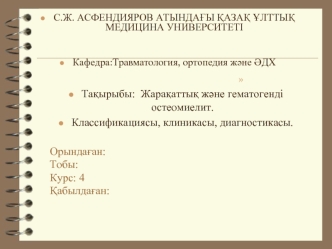 С.Ж. АСФЕНДИЯРОВ АТЫНДАҒЫ ҚАЗАҚ ҰЛТТЫҚ МЕДИЦИНА УНИВЕРСИТЕТІ

Кафедра:Травматология, ортопедия және ӘДХ

»

Тақырыбы: Жарақаттық және гематогенді остеомиелит.

Классификациясы, клиникасы, диагностикасы.

Орындаған:
Тобы:
Курс: 4
Қабылдаған: